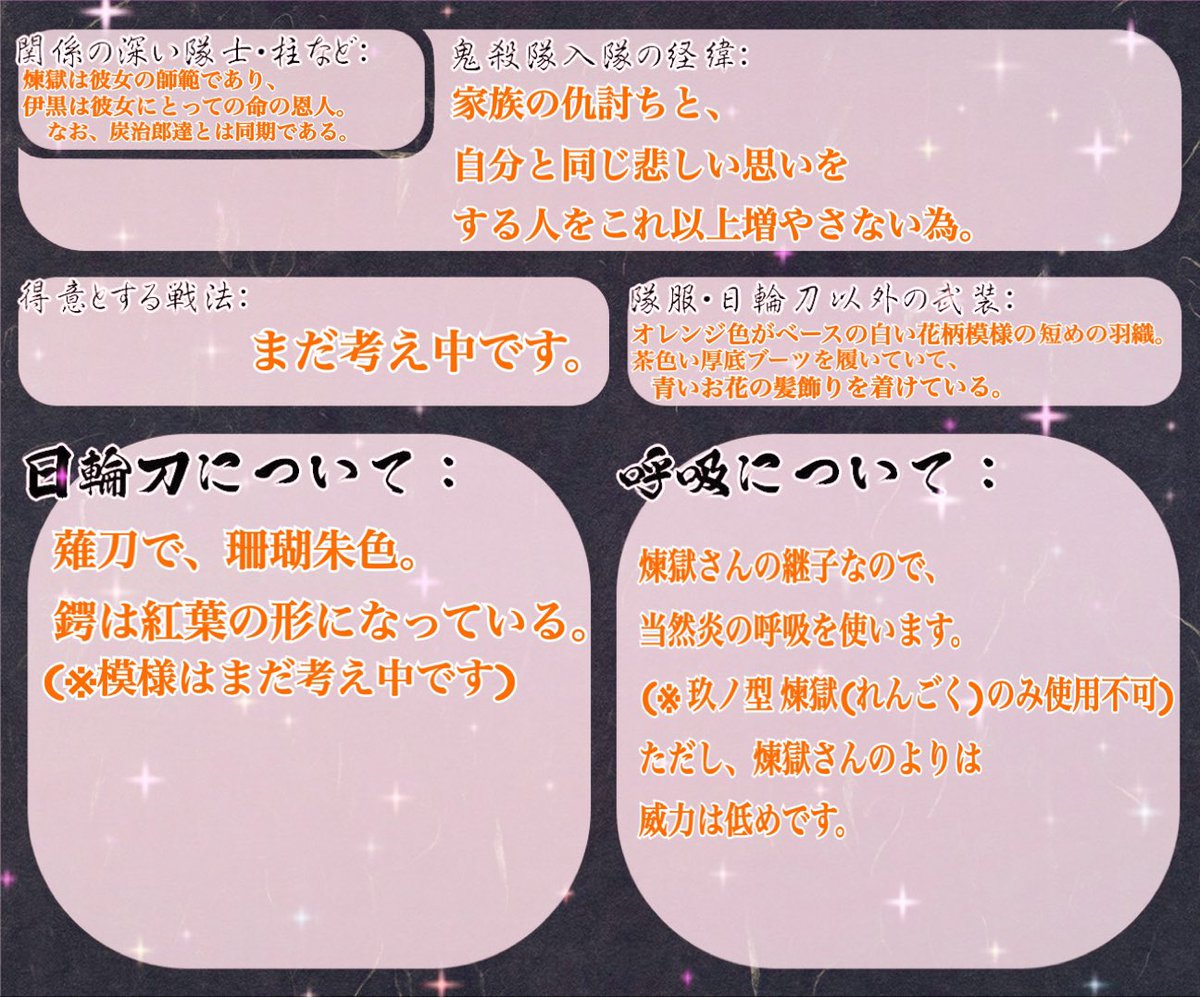 関係の深い隊士・柱など:
煉獄は彼女の師範であり、
伊黒は彼女にとっての命の恩人。
なお、炭治郎達とは同期である。

鬼殺隊入隊の経緯:
家族の仇討ちと、
自分と同じ悲しい思いを
する人をこれ以上増やさない為。

得意とする戦法:
まだ考え中です。

隊服・日輪刀以外の武装:
オレンジ色がベースの白い花柄模様の短めの羽織。
茶色い厚底ブーツを履いていて、
青いお花の髪飾りを着けている。

日輪刀について:
薙刀で、珊瑚朱色。
鍔は紅葉の形になっている。
(※模様はまだ考え中です)

呼吸について:
煉獄さんの継子なので、
当然炎の呼吸を使います。
(※玖ノ型 煉獄(れんごく)のみ使用不可)
ただし、煉獄さんのよりは
威力は低めです。